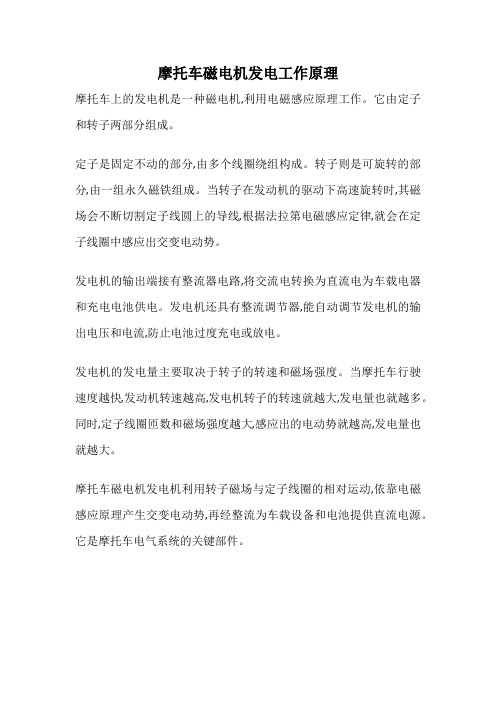 摩托车磁电机发电工作原理

摩托车上的发电机是一种磁电机,利用电磁感应原理工作。它由定子和转子两部分组成。

定子是固定不动的部分,由多个线圈绕组构成。转子则是可旋转的部分,由一组永久磁铁组成。当转子在发动机的驱动下高速旋转时,其磁场会不断切割定子线圈上的导线,根据法拉第电磁感应定律,就会在定子线圈中感应出交变电动势。

发电机的输出端接有整流器电路,将交流电转换为直流电为车载电器和充电电池供电。发电机还具有整流调节器,能自动调节发电机的输出电压和电流,防止电池过度充电或放电。

发电机的发电量主要取决于转子的转速和磁场强度。当摩托车行驶速度越快,发动机转速越高,发电机转子的转速就越大,发电量也就越多。同时,定子线圈匝数和磁场强度越大,感应出的电动势就越高,发电量也就越大。

摩托车磁电机发电机利用转子磁场与定子线圈的相对运动,依靠电磁感应原理产生交变电动势,再经整流为车载设备和电池提供直流电源。它是摩托车电气系统的关键部件。